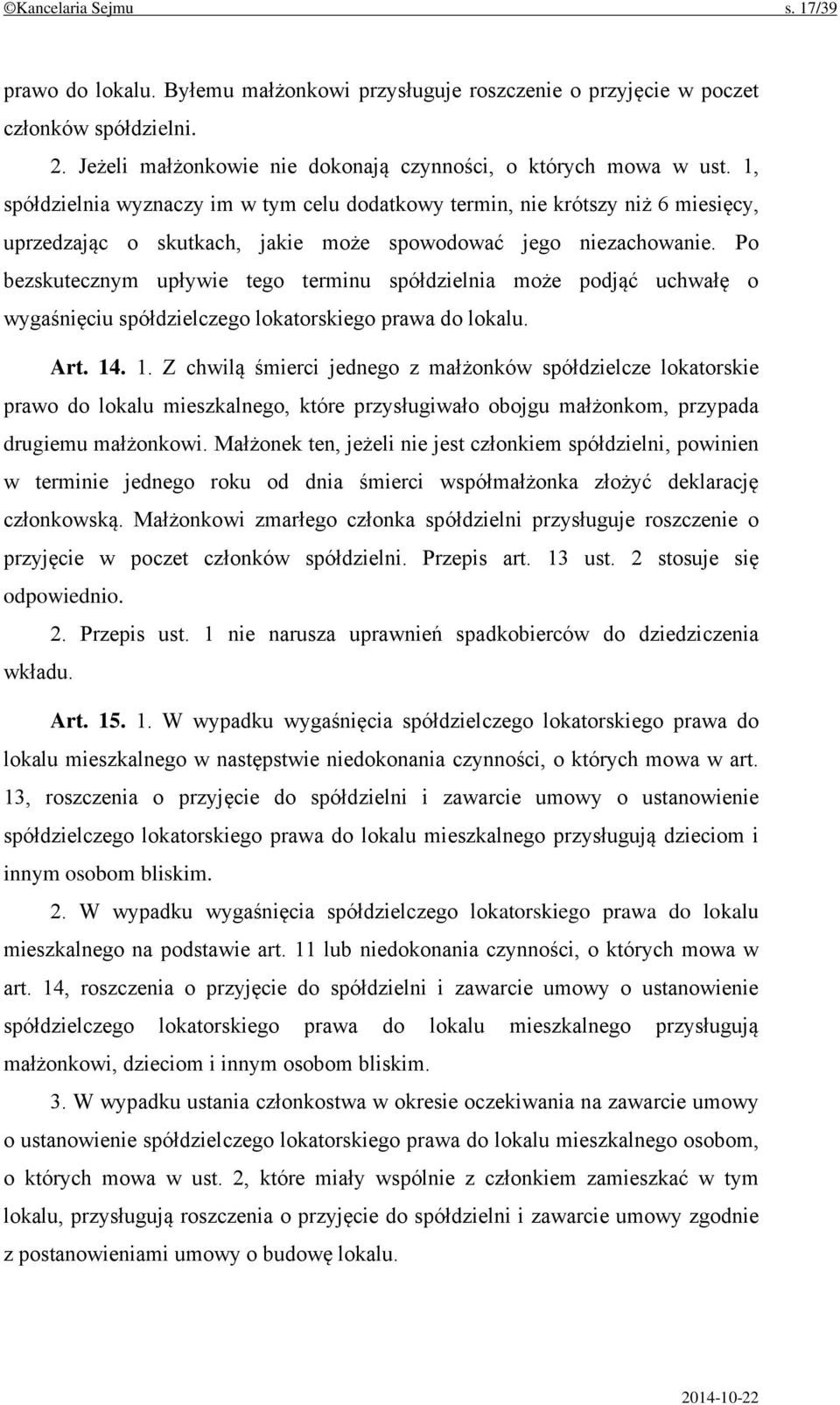 ©Kancelaria Sejmu s. 17/39

prawo do lokalu. Byłemu małżonkowi przysługuje roszczenie o przyjęcie w poczet członków spółdzielni.

2. Jeżeli małżonkowie nie dokonają czynności, o których mowa w ust. 1, spółdzielnia wyznaczy im w tym celu dodatkowy termin, nie krótszy niż 6 miesięcy, uprzedzając o skutkach, jakie może spowodować jego niezachowanie. Po bezskutecznym upływie tego terminu spółdzielnia może podjąć uchwałę o wygaśnięciu spółdzielczego lokatorskiego prawa do lokalu.

Art. 14. 1. Z chwilą śmierci jednego z małżonków spółdzielcze lokatorskie prawo do lokalu mieszkalnego, które przysługiwało obojgu małżonkom, przypada drugiemu małżonkowi. Małżonek ten, jeżeli nie jest członkiem spółdzielni, powinien w terminie jednego roku od dnia śmierci współmałżonka złożyć deklarację członkowską. Małżonkowi zmarłego członka spółdzielni przysługuje roszczenie o przyjęcie w poczet członków spółdzielni. Przepis art. 13 ust. 2 stosuje się odpowiednio.

2. Przepis ust. 1 nie narusza uprawnień spadkobierców do dziedziczenia wkładu.

Art. 15. 1. W wypadku wygaśnięcia spółdzielczego lokatorskiego prawa do lokalu mieszkalnego w następstwie niedokonania czynności, o których mowa w art. 13, roszczenia o przyjęcie do spółdzielni i zawarcie umowy o ustanowienie spółdzielczego lokatorskiego prawa do lokalu mieszkalnego przysługują dzieciom i innym osobom bliskim.

2. W wypadku wygaśnięcia spółdzielczego lokatorskiego prawa do lokalu mieszkalnego na podstawie art. 11 lub niedokonania czynności, o których mowa w art. 14, roszczenia o przyjęcie do spółdzielni i zawarcie umowy o ustanowienie spółdzielczego lokatorskiego prawa do lokalu mieszkalnego przysługują małżonkowi, dzieciom i innym osobom bliskim.

3. W wypadku ustania członkostwa w okresie oczekiwania na zawarcie umowy o ustanowienie spółdzielczego lokatorskiego prawa do lokalu mieszkalnego osobom, o których mowa w ust. 2, które miały wspólnie z członkiem zamieszkać w tym lokalu, przysługują roszczenia o przyjęcie do spółdzielni i zawarcie umowy zgodnie z postanowieniami umowy o budowę lokalu.

2014-10-22